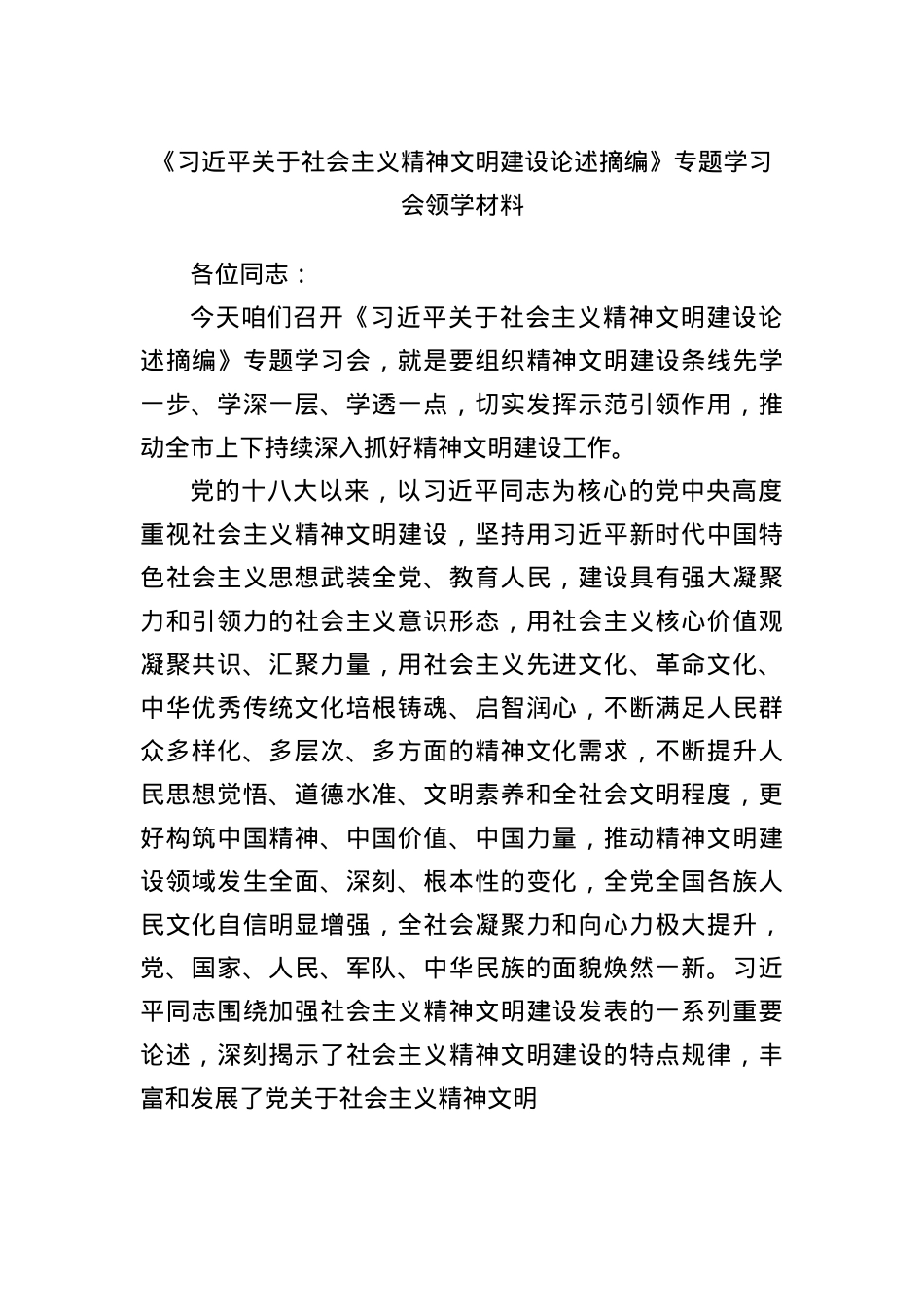 《习近平关于社会主义精神文明建设论述摘编》专题学习会领学材料

各位同志：

今天咱们召开《习近平关于社会主义精神文明建设论述摘编》专题学习会，就是要组织精神文明建设条线先学一步、学深一层、学透一点，切实发挥示范引领作用，推动全市上下持续深入抓好精神文明建设工作。

党的十八大以来，以习近平同志为核心的党中央高度重视社会主义精神文明建设，坚持用习近平新时代中国特色社会主义思想武装全党、教育人民，建设具有强大凝聚力和引领力的社会主义意识形态，用社会主义核心价值观凝聚共识、汇聚力量，用社会主义先进文化、革命文化、中华优秀传统文化培根铸魂、启智润心，不断满足人民群众多样化、多层次、多方面的精神文化需求，不断提升人民思想觉悟、道德水准、文明素养和全社会文明程度，更好构筑中国精神、中国价值、中国力量，推动精神文明建设领域发生全面、深刻、根本性的变化，全党全国各族人民文化自信明显增强，全社会凝聚力和向心力极大提升，党、国家、人民、军队、中华民族的面貌焕然一新。习近平同志围绕加强社会主义精神文明建设发表的一系列重要论述，深刻揭示了社会主义精神文明建设的特点规律，丰富和发展了党关于社会主义精神文明